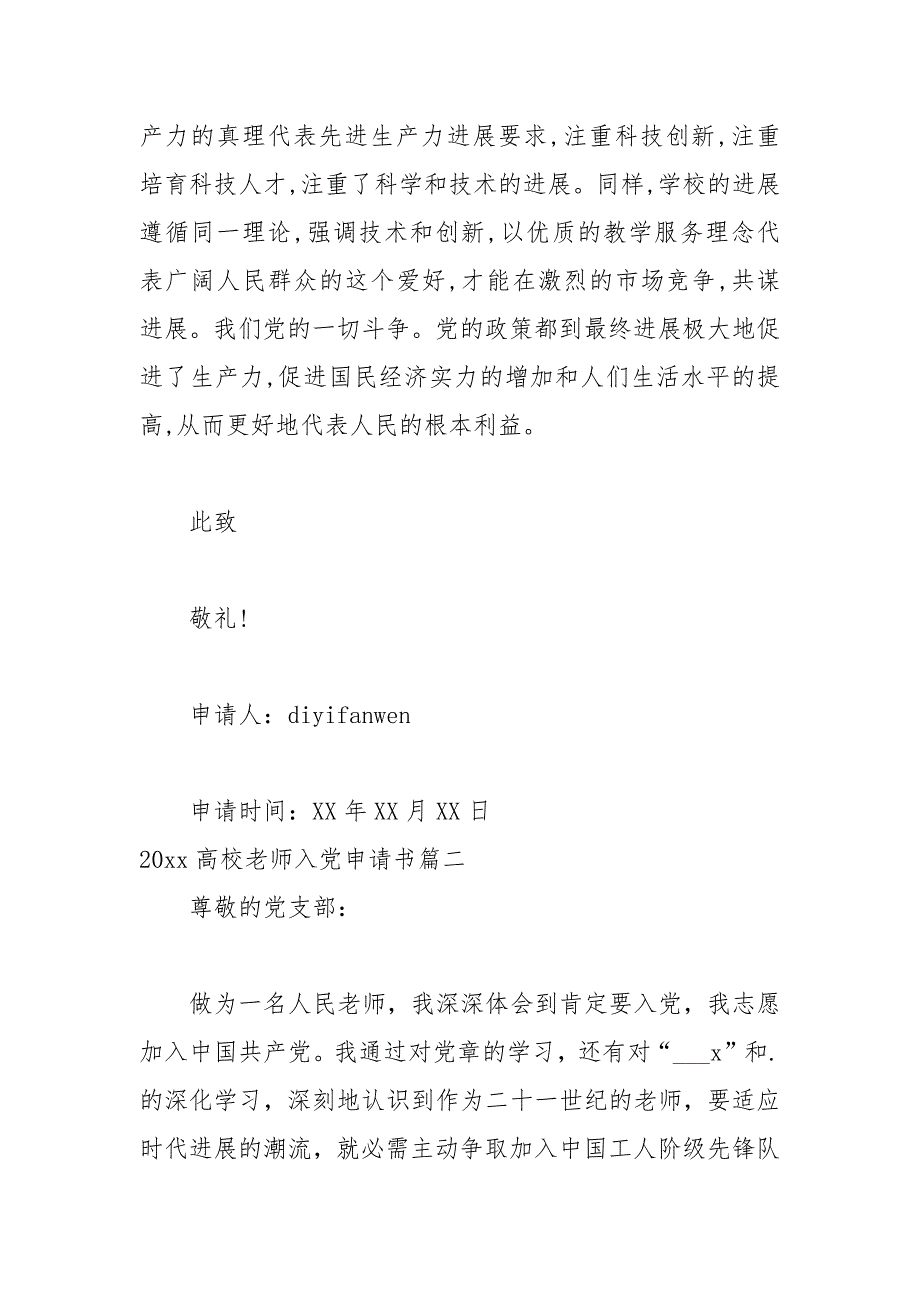 产力的真理代表先进生产力进展要求,注重科技创新,注重培育科技人才,注重了科学和技术的进展。同样,学校的进展遵循同一理论,强调技术和创新,以优质的教学服务理念代表广阔人民群众的这个爱好,才能在激烈的市场竞争,共谋进展。我们党的一切斗争。党的政策都到最终进展极大地促进了生产力,促进国民经济实力的增加和人们生活水平的提高,从而更好地代表人民的根本利益。

此致

敬礼!

申请人：diyifanwen

申请时间：XX 年 XX 月 XX 日

20xx 高校老师入党申请书篇二

尊敬的党支部：

做为一名人民老师，我深深体会到肯定要入党，我志愿加入中国共产党。我通过对党章的学习，还有对“___x”和.的深化学习，深刻地认识到作为二十一世纪的老师，要适应时代进展的潮流，就必需主动争取加入中国工人阶级先锋队